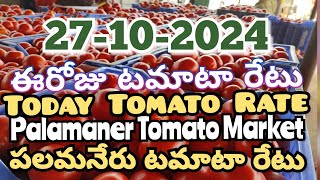 27-10-2024
ఈరోజు టమాటా రేటు
TODAY TOMATO RATE
Palamaner Tomato Market
పలమనేరు టమాటా రేటు